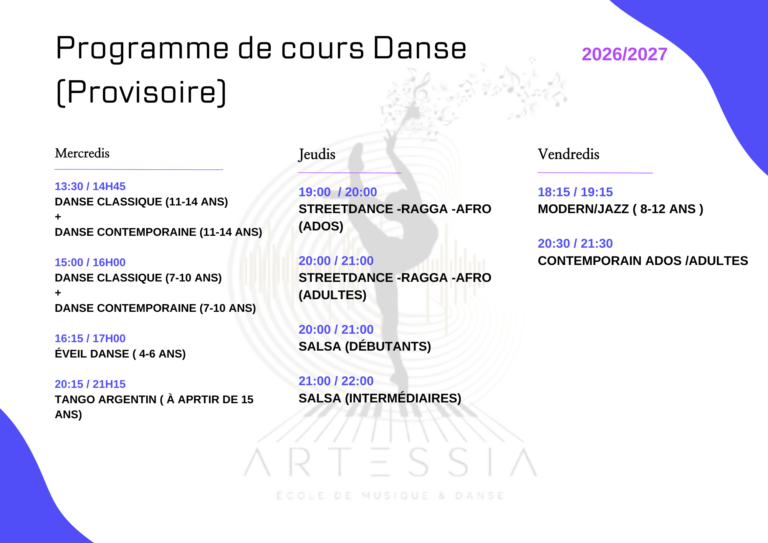 Programme de cours Danse (Provisoire)

2026/2027

Mercredis

13:30 / 14H45
DANSE CLASSIQUE (11-14 ANS)
+
DANSE CONTEMPORAINE (11-14 ANS)

15:00 / 16H00
DANSE CLASSIQUE (7-10 ANS)
+
DANSE CONTEMPORAINE (7-10 ANS)

16:15 / 17H00
ÉVEIL DANSE ( 4-6 ANS)

20:15 / 21H15
TANGO ARGENTIN ( À APRTIR DE 15 ANS)

Jeudis

19:00 / 20:00
STREETDANCE -RAGGA -AFRO (ADOS)

20:00 / 21:00
STREETDANCE -RAGGA -AFRO (ADULTES)

20:00 / 21:00
SALSA (DÉBUTANTS)

21:00 / 22:00
SALSA (INTERMÉDIAIRES)

Vendredis

18:15 / 19:15
MODERN/JAZZ ( 8-12 ANS )

20:30 / 21:30
CONTEMPORAIN ADOS /ADULTES

ARTESSIA
ÉCOLE DE MUSIQUE & DANSE